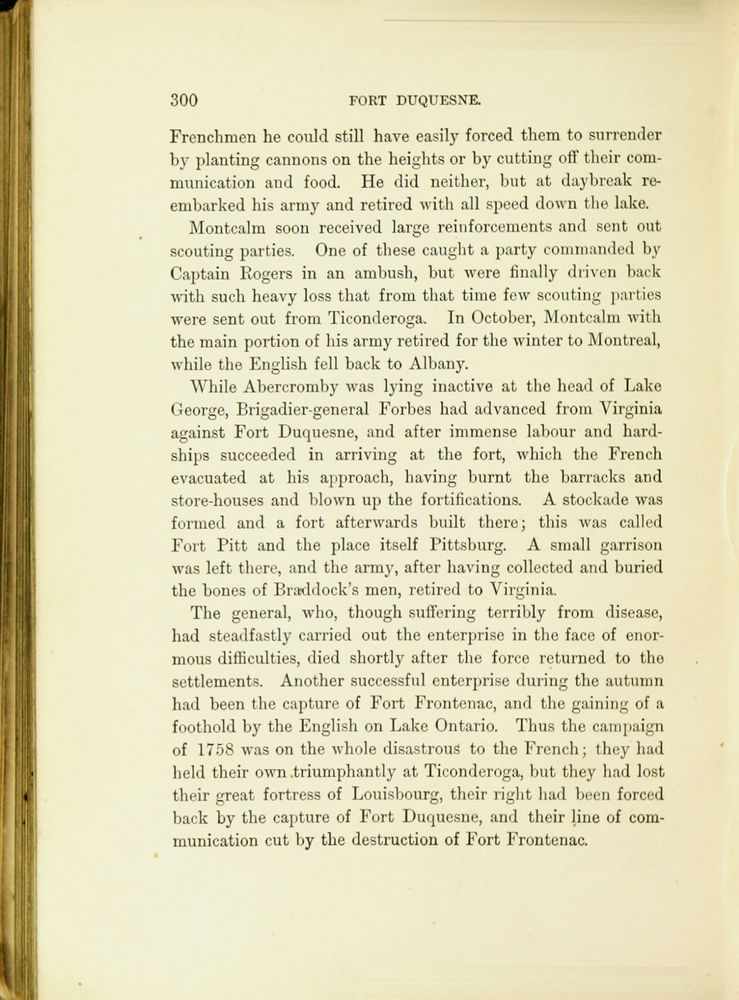 300 FORT DUQUESNE.

Frenchmen he could still have easily forced them to surrender by planting cannons on the heights or by cutting off their communication and food. He did neither, but at daybreak re-embarked his army and retired with all speed down the lake.

Montcalm soon received large reinforcements and sent out scouting parties. One of these caught a party commanded by Captain Rogers in an ambush, but were finally driven back with such heavy loss that from that time few scouting parties were sent out from Ticonderoga. In October, Montcalm with the main portion of his army retired for the winter to Montreal, while the English fell back to Albany.

While Abercromby was lying inactive at the head of Lake George, Brigadier-general Forbes had advanced from Virginia against Fort Duquesne, and after immense labour and hardships succeeded in arriving at the fort, which the French evacuated at his approach, having burnt the barracks and store-houses and blown up the fortifications. A stockade was formed and a fort afterwards built there; this was called Fort Pitt and the place itself Pittsburg. A small garrison was left there, and the army, after having collected and buried the bones of Braddock's men, retired to Virginia.

The general, who, though suffering terribly from disease, had steadfastly carried out the enterprise in the face of enormous difficulties, died shortly after the force returned to the settlements. Another successful enterprise during the autumn had been the capture of Fort Frontenac, and the gaining of a foothold by the English on Lake Ontario. Thus the campaign of 1758 was on the whole disastrous to the French; they had held their own triumphantly at Ticonderoga, but they had lost their great fortress of Louisbourg, their right had been forced back by the capture of Fort Duquesne, and their line of communication cut by the destruction of Fort Frontenac.